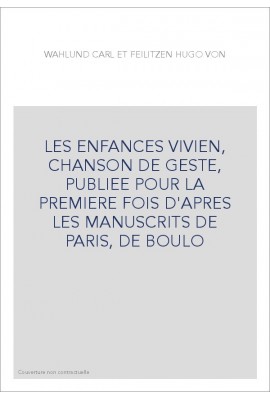 WAHLUND CARL ET FEILITZEN HUGO VON

LES ENFANCES VIVIEN, CHANSON DE GESTE, PUBLIEE POUR LA PREMIERE FOIS D'APRES LES MANUSCRITS DE PARIS, DE BOULO

Couverture non contractuelle